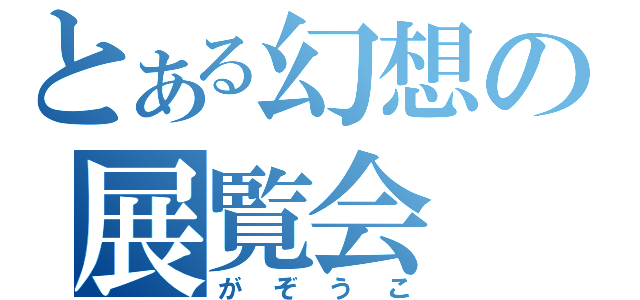 とある幻想の
展覧会
がぞうこ